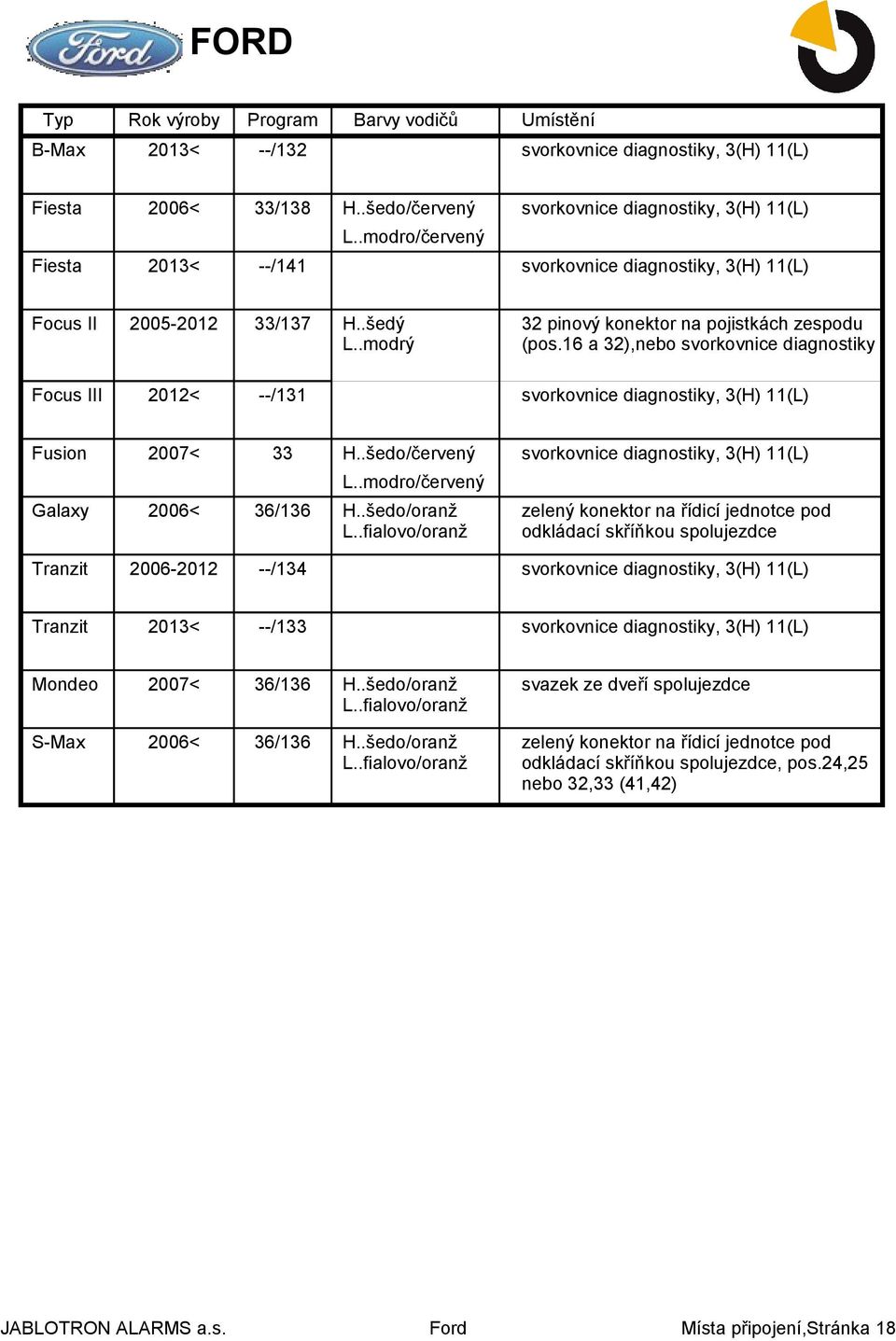 Ford FORD

| Typ | Rok výroby | Program | Barvy vodičů | Umístění |
|---|---|---|---|---|
| B-Max | 2013< | --/132 | | svorkovnice diagnostiky, 3(H) 11(L) |
| Fiesta | 2006< | 33/138 | H..šedo/červený L..modro/červený | svorkovnice diagnostiky, 3(H) 11(L) |
| Fiesta | 2013< | --/141 | | svorkovnice diagnostiky, 3(H) 11(L) |
| Focus II | 2005-2012 | 33/137 | H..šedý L..modrý | 32 pinový konektor na pojistkách zespodu (pos.16 a 32),nebo svorkovnice diagnostiky |
| Focus III | 2012< | --/131 | | svorkovnice diagnostiky, 3(H) 11(L) |
| Fusion | 2007< | 33 | H..šedo/červený L..modro/červený | svorkovnice diagnostiky, 3(H) 11(L) |
| Galaxy | 2006< | 36/136 | H..šedo/oranž L..fialovo/oranž | zelený konektor na řídicí jednotce pod odkládací skříňkou spolujezdce |
| Tranzit | 2006-2012 | --/134 | | svorkovnice diagnostiky, 3(H) 11(L) |
| Tranzit | 2013< | --/133 | | svorkovnice diagnostiky, 3(H) 11(L) |
| Mondeo | 2007< | 36/136 | H..šedo/oranž L..fialovo/oranž | svazek ze dveří spolujezdce |
| S-Max | 2006< | 36/136 | H..šedo/oranž L..fialovo/oranž | zelený konektor na řídicí jednotce pod odkládací skříňkou spolujezdce, pos.24,25 nebo 32,33 (41,42) |

JABLOTRON ALARMS a.s. Ford Místa připojení,Stránka 18